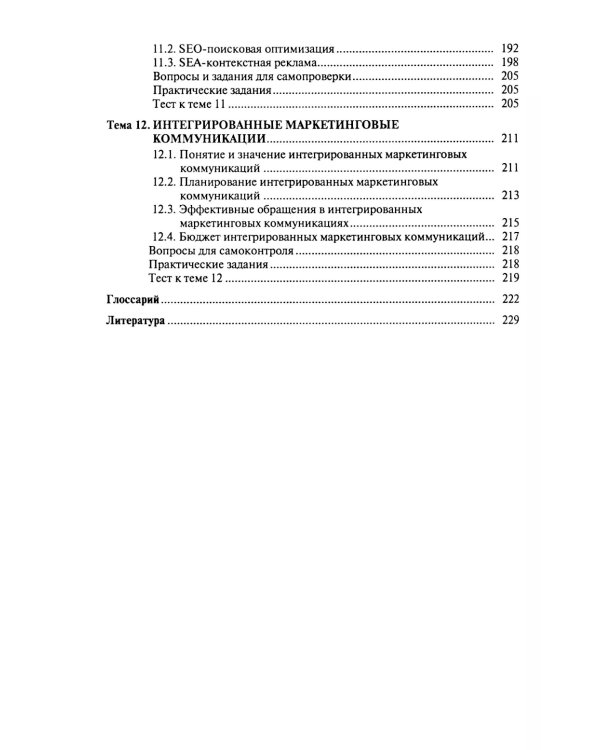 11.2. SEO-поисковая оптимизация 192
11.3. SEA-контекстная реклама 198
Вопросы и задания для самопроверки 205
Практические задания 205
Тест к теме 11 205

Тема 12. ИНТЕГРИРОВАННЫЕ МАРКЕТИНГОВЫЕ КОММУНИКАЦИИ 211
12.1. Понятие и значение интегрированных маркетинговых коммуникаций 211
12.2. Планирование интегрированных маркетинговых коммуникаций 213
12.3. Эффективные обращения в интегрированных маркетинговых коммуникациях 215
12.4. Бюджет интегрированных маркетинговых коммуникаций 217
Вопросы для самоконтроля 218
Практические задания 218
Тест к теме 12 219

Глоссарий 222

Литература 229